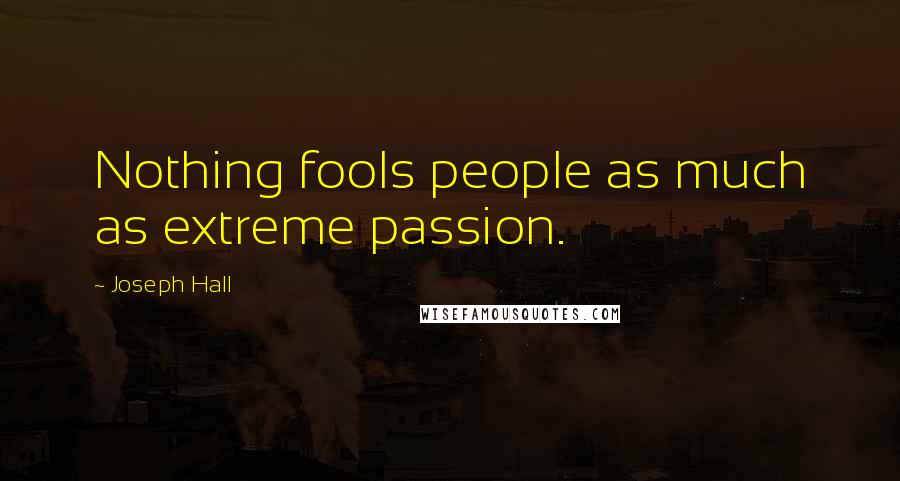 Nothing fools people as much as extreme passion.

- Joseph Hall

WISEFAMOUSQUOTES.COM